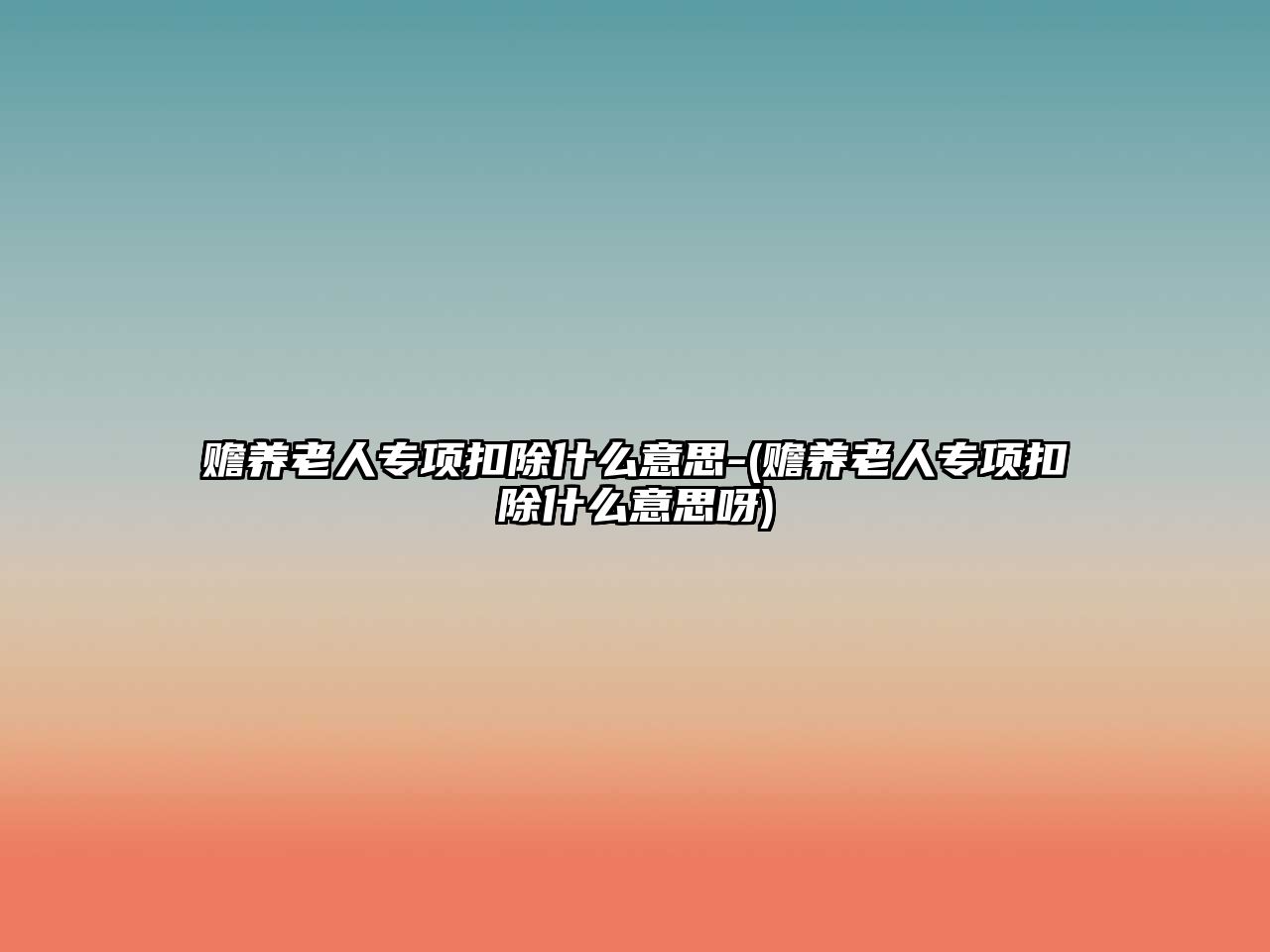 赡养老人专项扣除什么意思-(赡养老人专项扣除什么意思呀)